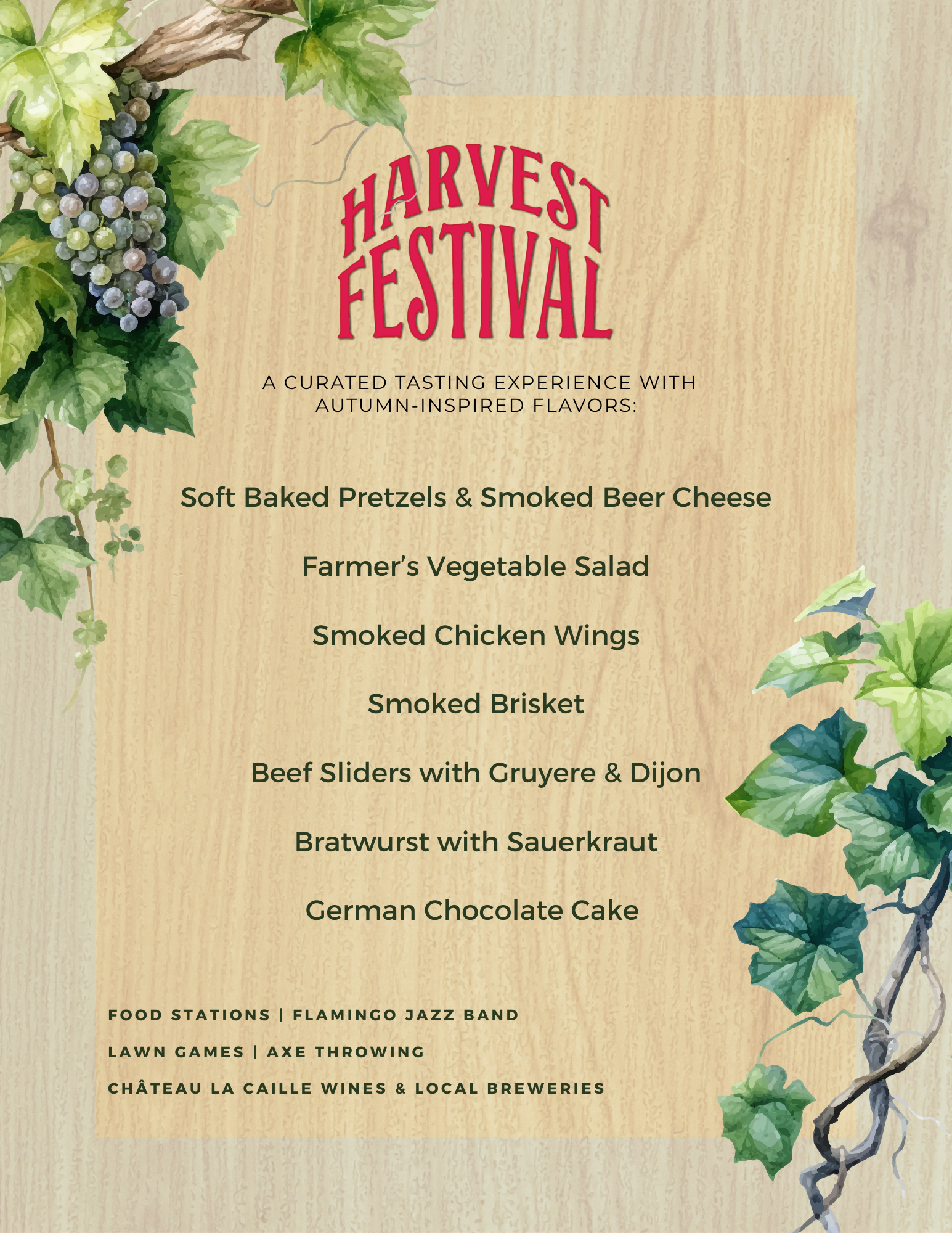 HARVEST
FESTIVAL

A CURATED TASTING EXPERIENCE WITH AUTUMN-INSPIRED FLAVORS:

Soft Baked Pretzels & Smoked Beer Cheese

Farmer's Vegetable Salad

Smoked Chicken Wings

Smoked Brisket

Beef Sliders with Gruyere & Dijon

Bratwurst with Sauerkraut

German Chocolate Cake

FOOD STATIONS | FLAMINGO JAZZ BAND

LAWN GAMES | AXE THROWING

CHÂTEAU LA CAILLE WINES & LOCAL BREWERIES